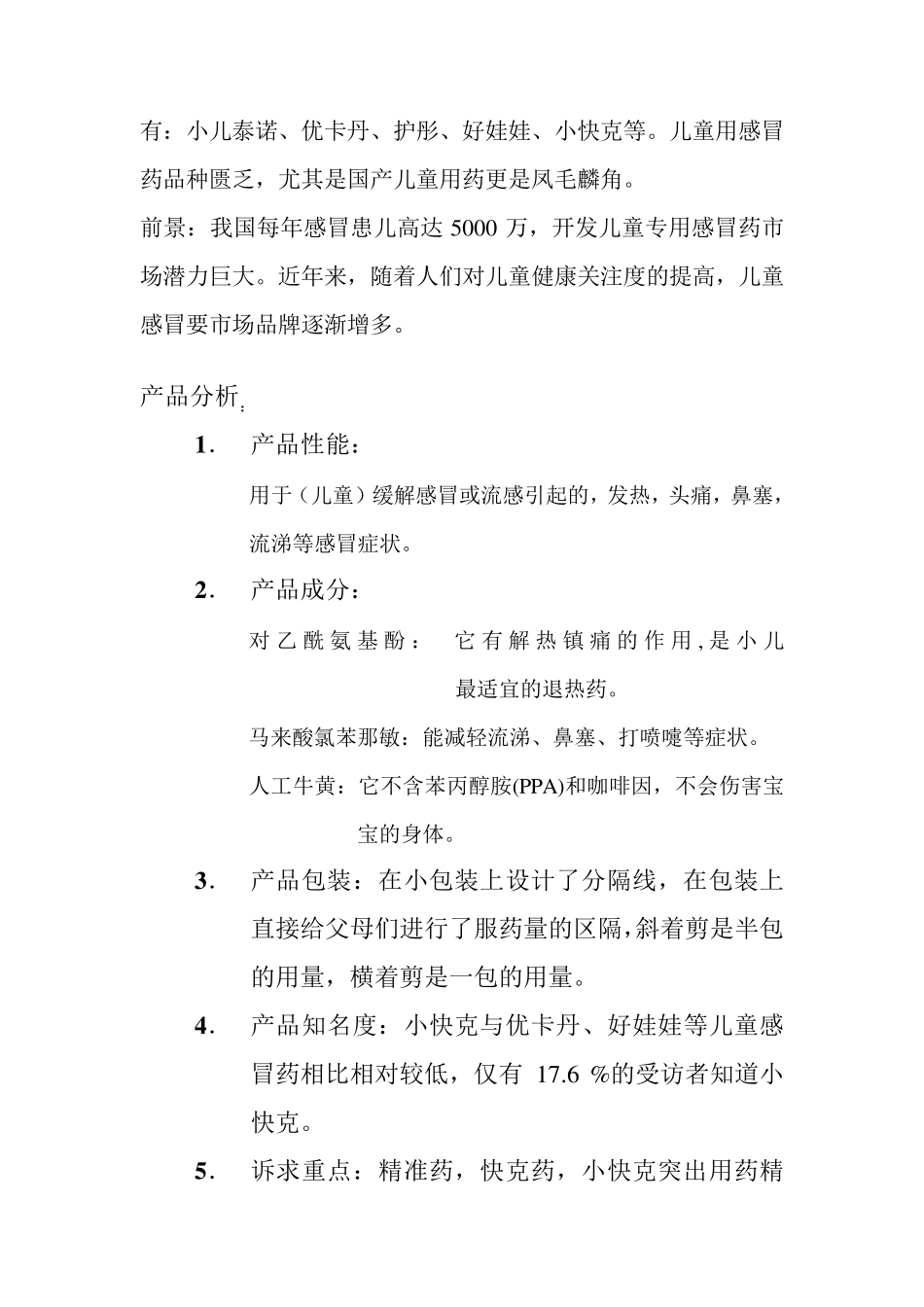 有：小儿泰诺、优卡丹、护彤、好娃娃、小快克等。儿童用感冒药品种匮乏，尤其是国产儿童用药更是凤毛麟角。

前景：我国每年感冒患儿高达 5000 万，开发儿童专用感冒药市场潜力巨大。近年来，随着人们对儿童健康关注度的提高，儿童感冒要市场品牌逐渐增多。

产品分析:

1. 产品性能：

用于（儿童）缓解感冒或流感引起的，发热，头痛，鼻塞，流涕等感冒症状。

2. 产品成分：

对乙酰氨基酚： 它有解热镇痛的作用，是小儿最适宜的退热药。

马来酸氯苯那敏：能减轻流涕、鼻塞、打喷嚏等症状。

人工牛黄：它不含苯丙醇胺(PPA)和咖啡因，不会伤害宝宝的身体。

3. 产品包装：在小包装上设计了分隔线，在包装上直接给父母们进行了服药量的区隔，斜着剪是半包的用量，横着剪是一包的用量。

4. 产品知名度：小快克与优卡丹、好娃娃等儿童感冒药相比相对较低，仅有 17.6 %的受访者知道小快克。

5. 诉求重点：精准药，快克药，小快克突出用药精